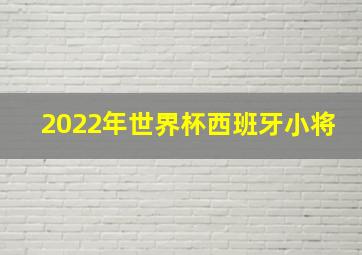 2022年世界杯西班牙小将